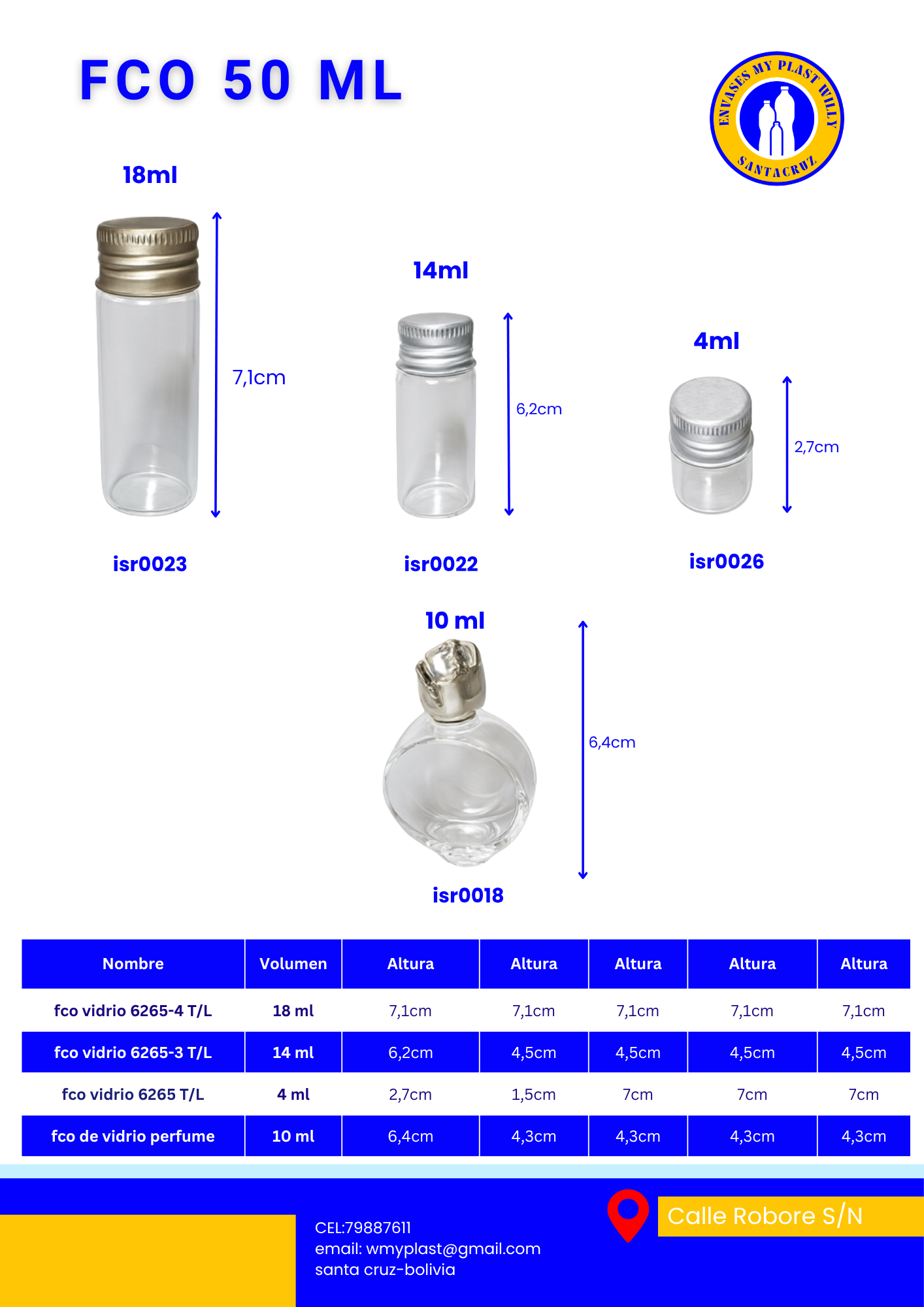 FCO 50 ML

ENVASES MY PLAST WILLY
SANTACRUZ

18ml

7,1cm

isr0023

14ml

6,2cm

isr0022

4ml

2,7cm

isr0026

10 ml

6,4cm

isr0018

| Nombre | Volumen | Altura | Altura | Altura | Altura | Altura |
|---|---|---|---|---|---|---|
| fco vidrio 6265-4 T/L | 18 ml | 7,1cm | 7,1cm | 7,1cm | 7,1cm | 7,1cm |
| fco vidrio 6265-3 T/L | 14 ml | 6,2cm | 4,5cm | 4,5cm | 4,5cm | 4,5cm |
| fco vidrio 6265 T/L | 4 ml | 2,7cm | 1,5cm | 7cm | 7cm | 7cm |
| fco de vidrio perfume | 10 ml | 6,4cm | 4,3cm | 4,3cm | 4,3cm | 4,3cm |

CEL:79887611
email: wmyplast@gmail.com
santa cruz-bolivia

Calle Robore S/N